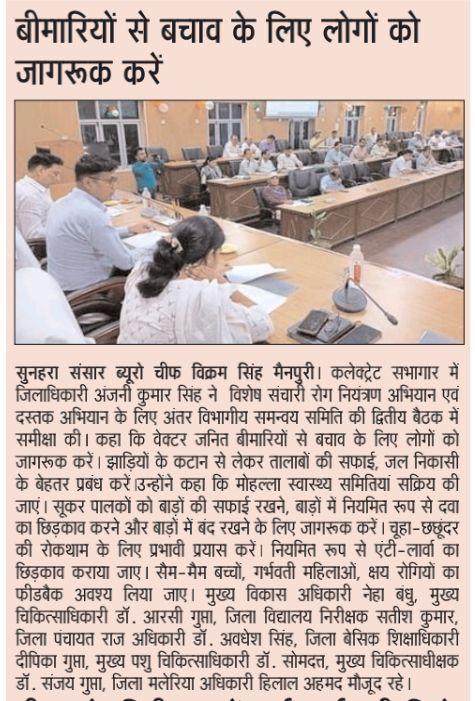 बीमारियों से बचाव के लिए लोगों को जागरूक करें

सुनहरा संसार ब्यूरो चीफ विक्रम सिंह मैनपुरी। कलेक्ट्रेट सभागार में जिलाधिकारी अंजनी कुमार सिंह ने विशेष संचारी रोग नियंत्रण अभियान एवं दस्तक अभियान के लिए अंतर विभागीय समन्वय समिति की द्वितीय बैठक में समीक्षा की। कहा कि वेक्टर जनित बीमारियों से बचाव के लिए लोगों को जागरूक करें। झाड़ियों के कटान से लेकर तालाबों की सफाई, जल निकासी के बेहतर प्रबंध करें उन्होंने कहा कि मोहल्ला स्वास्थ्य समितियां सक्रिय की जाएं। सूकर पालकों को बाड़ों की सफाई रखने, बाड़ों में नियमित रूप से दवा का छिड़काव करने और बाड़ों में बंद रखने के लिए जागरूक करें। चूहा-छछूंदर की रोकथाम के लिए प्रभावी प्रयास करें। नियमित रूप से एंटी-लार्वा का छिड़काव कराया जाए। सैम-मैम बच्चों, गर्भवती महिलाओं, क्षय रोगियों का फीडबैक अवश्य लिया जाए। मुख्य विकास अधिकारी नेहा बंधु, मुख्य चिकित्साधिकारी डॉ. आरसी गुप्ता, जिला विद्यालय निरीक्षक सतीश कुमार, जिला पंचायत राज अधिकारी डॉ. अवधेश सिंह, जिला बेसिक शिक्षाधिकारी दीपिका गुप्ता, मुख्य पशु चिकित्साधिकारी डॉ. सोमदत, मुख्य चिकित्साधीक्षक डॉ. संजय गुप्ता, जिला मलेरिया अधिकारी हिलाल अहमद मौजूद रहे।